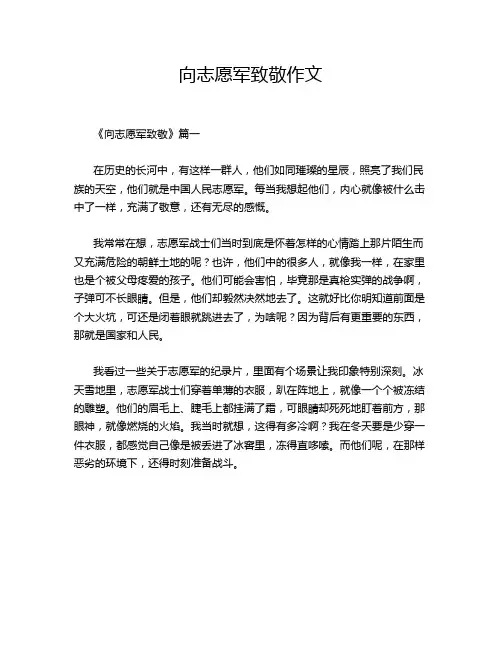 向志愿军致敬作文

《向志愿军致敬》篇一

在历史的长河中，有这样一群人，他们如同璀璨的星辰，照亮了我们民族的天空，他们就是中国人民志愿军。每当我想起他们，内心就像被什么击中了一样，充满了敬意，还有无尽的感慨。

我常常在想，志愿军战士们当时到底是怀着怎样的心情踏上那片陌生而又充满危险的朝鲜土地的呢？也许，他们中的很多人，就像我一样，在家里也是个被父母疼爱的孩子。他们可能会害怕，毕竟那是真枪实弹的战争啊，子弹可不长眼睛。但是，他们却毅然决然地去了。这就好比你明知道前面是个大火坑，可还是闭着眼就跳进去了，为啥呢？因为背后有更重要的东西，那就是国家和人民。

我看过一些关于志愿军的纪录片，里面有个场景让我印象特别深刻。冰天雪地里，志愿军战士们穿着单薄的衣服，趴在阵地上，就像一个个被冻结的雕塑。他们的眉毛上、睫毛上都挂满了霜，可眼睛却死死地盯着前方，那眼神，就像燃烧的火焰。我当时就想，这得有多冷啊？我在冬天要是少穿一件衣服，都感觉自己像是被丢进了冰窖里，冻得直哆嗦。而他们呢，在那样恶劣的环境下，还得时刻准备战斗。